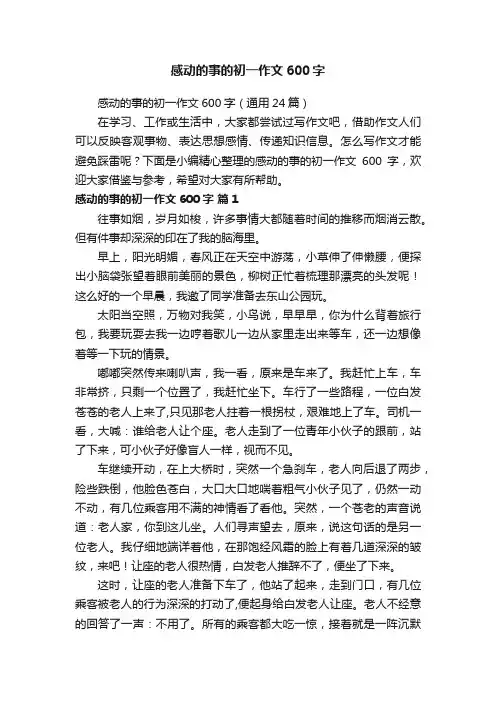 感动的事的初一作文 600 字

感动的事的初一作文 600 字（通用 24 篇）

在学习、工作或生活中，大家都尝试过写作文吧，借助作文人们可以反映客观事物、表达思想感情、传递知识信息。怎么写作文才能避免踩雷呢？下面是小编精心整理的感动的事的初一作文 600 字，欢迎大家借鉴与参考，希望对大家有所帮助。

感动的事的初一作文 600 字 篇 1

往事如烟，岁月如梭，许多事情大都随着时间的推移而烟消云散。但有件事却深深的印在了我的脑海里。

早上，阳光明媚，春风正在天空中游荡，小草伸了伸懒腰，便探出小脑袋张望着眼前美丽的景色，柳树正忙着梳理那漂亮的头发呢！这么好的一个早晨，我邀了同学准备去东山公园玩。

太阳当空照，万物对我笑，小鸟说，早早早，你为什么背着旅行包，我要玩耍去我一边哼着歌儿一边从家里走出来等车，还一边想像着等一下玩的情景。

嘟嘟突然传来喇叭声，我一看，原来是车来了。我赶忙上车，车非常挤，只剩一个位置了，我赶忙坐下。车行了一些路程，一位白发苍苍的老人上来了,只见那老人拄着一根拐杖，艰难地上了车。司机一看，大喊：谁给老人让个座。老人走到了一位青年小伙子的跟前，站了下来，可小伙子好像盲人一样，视而不见。

车继续开动，在上大桥时，突然一个急刹车，老人向后退了两步，险些跌倒，他脸色苍白，大口大口地喘着粗气小伙子见了，仍然一动不动，有几位乘客用不满的神情看了看他。突然，一个苍老的声音说道：老人家，你到这儿坐。人们寻声望去，原来，说这句话的是另一位老人。我仔细地端详着他，在那饱经风霜的脸上有着几道深深的皱纹，来吧！让座的老人很热情，白发老人推辞不了，便坐了下来。

这时，让座的老人准备下车了，他站了起来，走到门口，有几位乘客被老人的行为深深的打动了,便起身给白发老人让座。老人不经意的回答了一声：不用了。所有的乘客都大吃一惊，接着就是一阵沉默